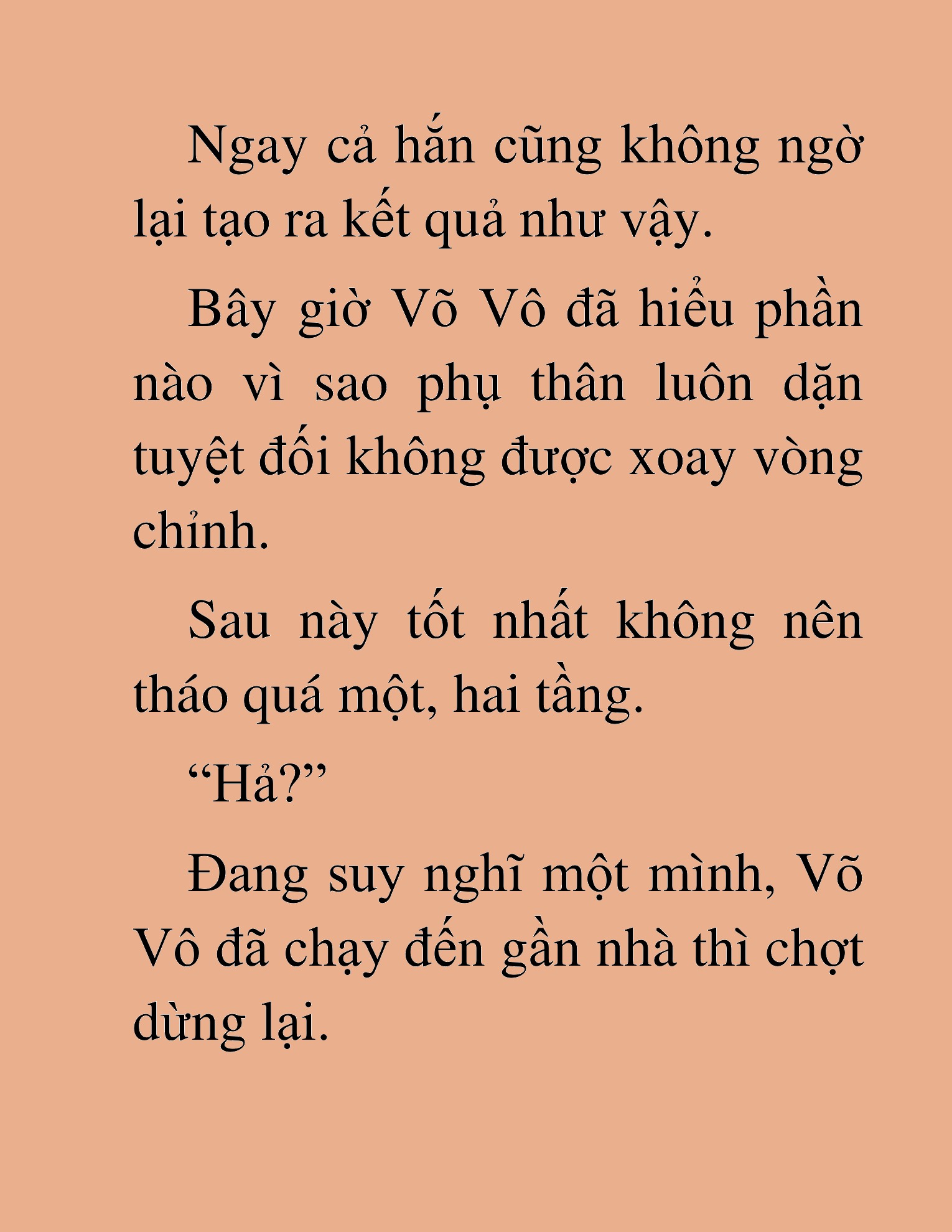 Ngay cả hắn cũng không ngờ lại tạo ra kết quả như vậy.

Bây giờ Võ Vô đã hiểu phần nào vì sao phụ thân luôn dặn tuyệt đối không được xoay vòng chỉnh.

Sau này tốt nhất không nên tháo quá một, hai tầng.

“Hả?”

Đang suy nghĩ một mình, Võ Vô đã chạy đến gần nhà thì chợt dừng lại.